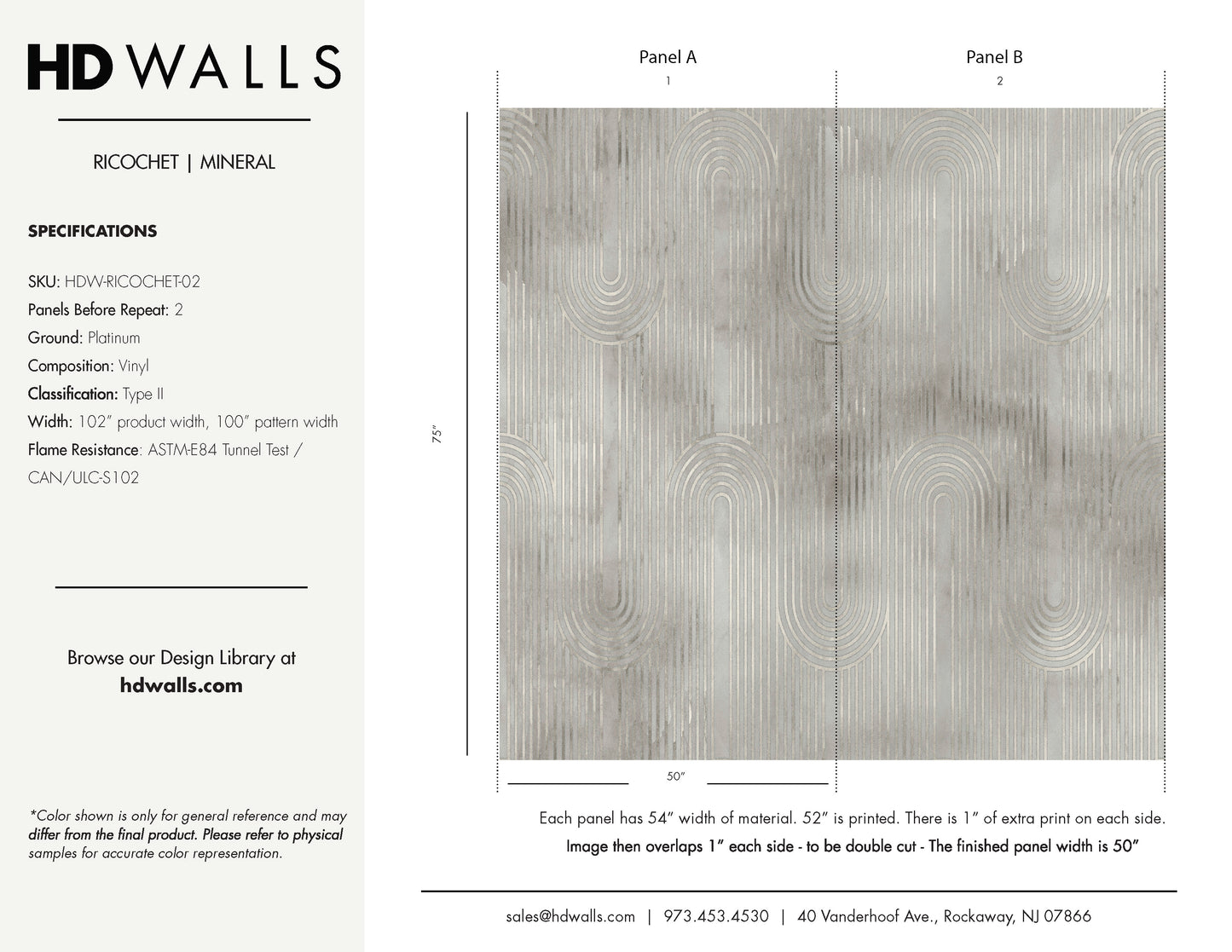 HD WALLS

RICOCHET | MINERAL

SPECIFICATIONS

SKU: HDW-RICOCHET-02
Panels Before Repeat: 2
Ground: Platinum
Composition: Vinyl
Classification: Type II
Width: 102" product width, 100" pattern width
Flame Resistance: ASTM-E84 Tunnel Test / CAN/ULC-S102

Browse our Design Library at
hdwalls.com

*Color shown is only for general reference and may differ from the final product. Please refer to physical samples for accurate color representation.

Panel A
1

Panel B
2

75"

50"

Each panel has 54" width of material. 52" is printed. There is 1" of extra print on each side.

Image then overlaps 1" each side - to be double cut - The finished panel width is 50"

sales@hdwalls.com | 973.453.4530 | 40 Vanderhoof Ave., Rockaway, NJ 07866